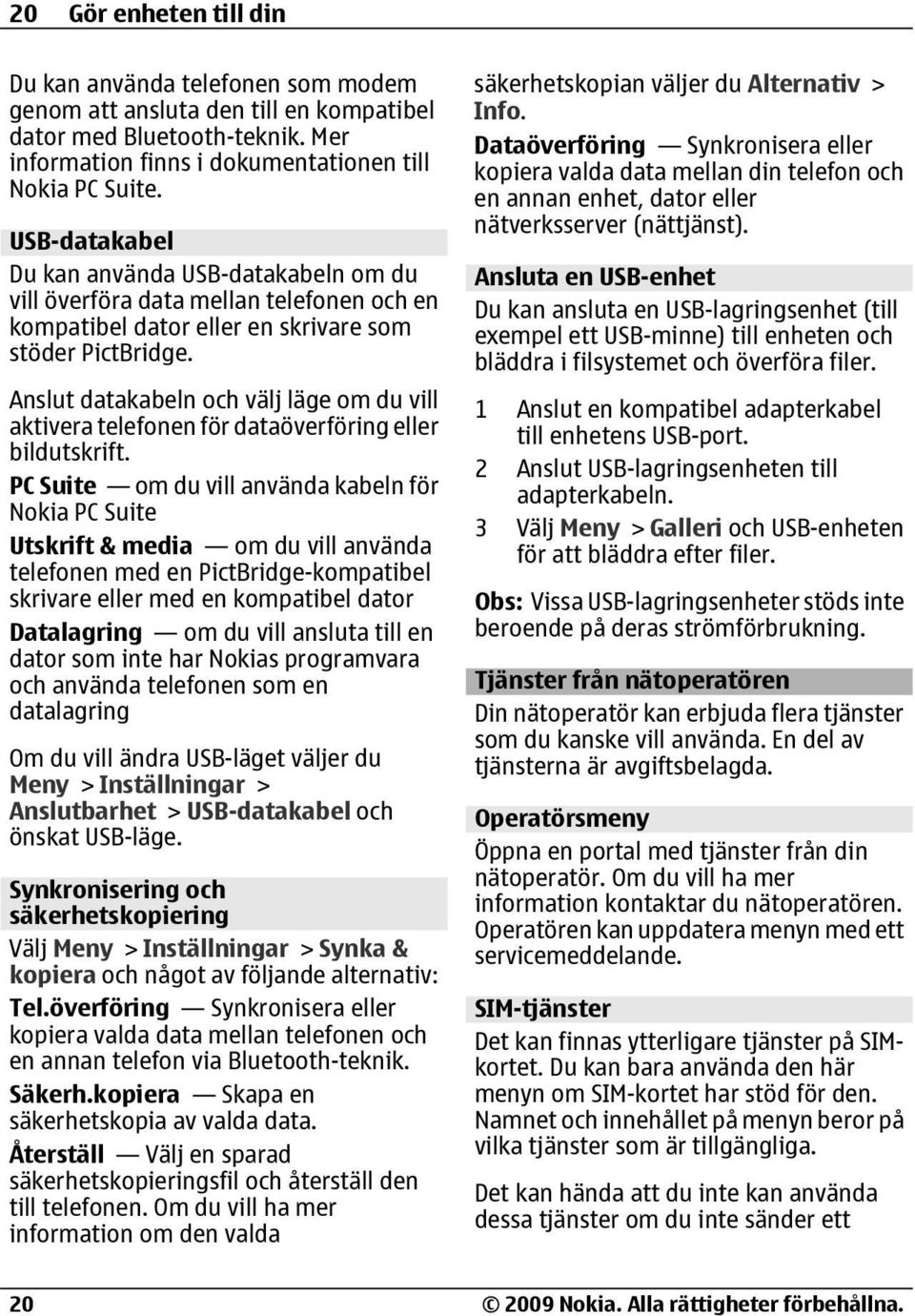 20 Gör enheten till din

Du kan använda telefonen som modem genom att ansluta den till en kompatibel dator med Bluetooth-teknik. Mer information finns i dokumentationen till Nokia PC Suite.

USB-datakabel

Du kan använda USB-datakabeln om du vill överföra data mellan telefonen och en kompatibel dator eller en skrivare som stöder PictBridge.

Anslut datakabeln och välj läge om du vill aktivera telefonen för dataöverföring eller bildutskrift.

PC Suite — om du vill använda kabeln för Nokia PC Suite

Utskrift & media — om du vill använda telefonen med en PictBridge-kompatibel skrivare eller med en kompatibel dator

Datalagring — om du vill ansluta till en dator som inte har Nokias programvara och använda telefonen som en datalagring

Om du vill ändra USB-läget väljer du Meny > Inställningar > Anslutbarhet > USB-datakabel och önskat USB-läge.

Synkronisering och säkerhetskopiering

Välj Meny > Inställningar > Synka & kopiera och något av följande alternativ:

Tel.överföring — Synkronisera eller kopiera valda data mellan telefonen och en annan telefon via Bluetooth-teknik.

Säkerh.kopiera — Skapa en säkerhetskopia av valda data.

Återställ — Välj en sparad säkerhetskopieringsfil och återställ den till telefonen. Om du vill ha mer information om den valda säkerhetskopian väljer du Alternativ > Info.

Dataöverföring — Synkronisera eller kopiera valda data mellan din telefon och en annan enhet, dator eller nätverksserver (nättjänst).

Ansluta en USB-enhet

Du kan ansluta en USB-lagringsenhet (till exempel ett USB-minne) till enheten och bläddra i filsystemet och överföra filer.

1 Anslut en kompatibel adapterkabel till enhetens USB-port.
2 Anslut USB-lagringsenheten till adapterkabeln.
3 Välj Meny > Galleri och USB-enheten för att bläddra efter filer.

Obs: Vissa USB-lagringsenheter stöds inte beroende på deras strömförbrukning.

Tjänster från nätoperatören

Din nätoperatör kan erbjuda flera tjänster som du kanske vill använda. En del av tjänsterna är avgiftsbelagda.

Operatörsmeny

Öppna en portal med tjänster från din nätoperatör. Om du vill ha mer information kontaktar du nätoperatören. Operatören kan uppdatera menyn med ett servicemeddelande.

SIM-tjänster

Det kan finnas ytterligare tjänster på SIM-kortet. Du kan bara använda den här menyn om SIM-kortet har stöd för den. Namnet och innehållet på menyn beror på vilka tjänster som är tillgängliga.

Det kan hända att du inte kan använda dessa tjänster om du inte sänder ett

20 © 2009 Nokia. Alla rättigheter förbehållna.